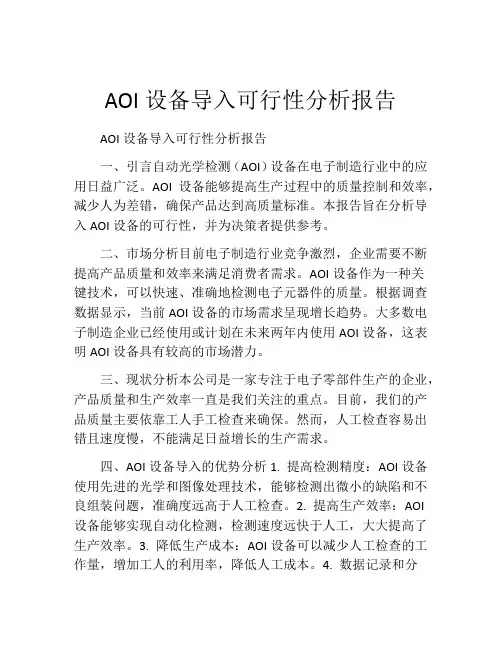 AOI 设备导入可行性分析报告

AOI 设备导入可行性分析报告

一、引言自动光学检测（AOI）设备在电子制造行业中的应用日益广泛。AOI 设备能够提高生产过程中的质量控制和效率，减少人为差错，确保产品达到高质量标准。本报告旨在分析导入 AOI 设备的可行性，并为决策者提供参考。

二、市场分析目前电子制造行业竞争激烈，企业需要不断提高产品质量和效率来满足消费者需求。AOI 设备作为一种关键技术，可以快速、准确地检测电子元器件的质量。根据调查数据显示，当前 AOI 设备的市场需求呈现增长趋势。大多数电子制造企业已经使用或计划在未来两年内使用 AOI 设备，这表明 AOI 设备具有较高的市场潜力。

三、现状分析本公司是一家专注于电子零部件生产的企业，产品质量和生产效率一直是我们关注的重点。目前，我们的产品质量主要依靠工人手工检查来确保。然而，人工检查容易出错且速度慢，不能满足日益增长的生产需求。

四、AOI 设备导入的优势分析 1. 提高检测精度：AOI 设备使用先进的光学和图像处理技术，能够检测出微小的缺陷和不良组装问题，准确度远高于人工检查。2. 提高生产效率：AOI 设备能够实现自动化检测，检测速度远快于人工，大大提高了生产效率。3. 降低生产成本：AOI 设备可以减少人工检查的工作量，增加工人的利用率，降低人工成本。4. 数据记录和分